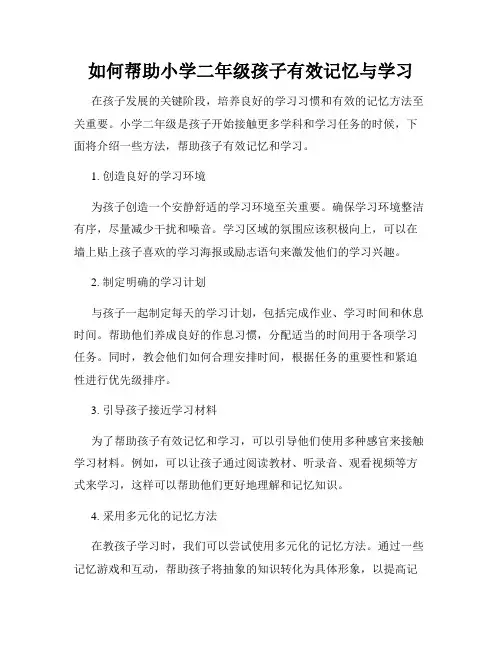 如何帮助小学二年级孩子有效记忆与学习

在孩子发展的关键阶段，培养良好的学习习惯和有效的记忆方法至关重要。小学二年级是孩子开始接触更多学科和学习任务的时候，下面将介绍一些方法，帮助孩子有效记忆和学习。

1. 创造良好的学习环境

为孩子创造一个安静舒适的学习环境至关重要。确保学习环境整洁有序，尽量减少干扰和噪音。学习区域的氛围应该积极向上，可以在墙上贴上孩子喜欢的学习海报或励志语句来激发他们的学习兴趣。

2. 制定明确的学习计划

与孩子一起制定每天的学习计划，包括完成作业、学习时间和休息时间。帮助他们养成良好的作息习惯，分配适当的时间用于各项学习任务。同时，教会他们如何合理安排时间，根据任务的重要性和紧迫性进行优先级排序。

3. 引导孩子接近学习材料

为了帮助孩子有效记忆和学习，可以引导他们使用多种感官来接触学习材料。例如，可以让孩子通过阅读教材、听录音、观看视频等方式来学习，这样可以帮助他们更好地理解和记忆知识。

4. 采用多元化的记忆方法

在教孩子学习时，我们可以尝试使用多元化的记忆方法。通过一些记忆游戏和互动，帮助孩子将抽象的知识转化为具体形象，以提高记